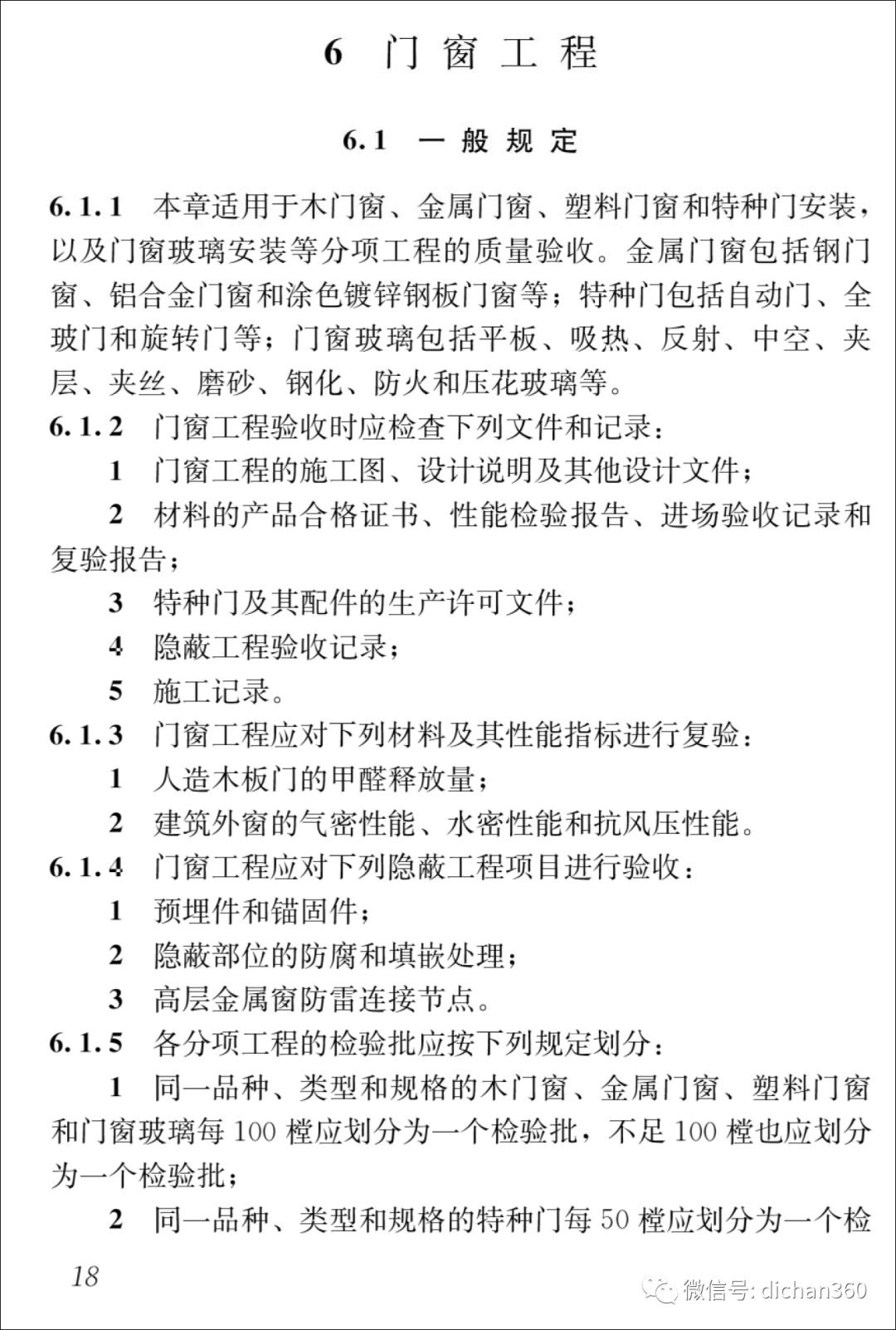 6 门窗工程

6.1 一般规定

6.1.1 本章适用于木门窗、金属门窗、塑料门窗和特种门安装，以及门窗玻璃安装等分项工程的质量验收。金属门窗包括钢门窗、铝合金门窗和涂色镀锌钢板门窗等；特种门包括自动门、全玻门和旋转门等；门窗玻璃包括平板、吸热、反射、中空、夹层、夹丝、磨砂、钢化、防火和压花玻璃等。

6.1.2 门窗工程验收时应检查下列文件和记录：

1 门窗工程的施工图、设计说明及其他设计文件；

2 材料的产品合格证书、性能检验报告、进场验收记录和复验报告；

3 特种门及其配件的生产许可文件；

4 隐蔽工程验收记录；

5 施工记录。

6.1.3 门窗工程应对下列材料及其性能指标进行复验：

1 人造木板门的甲醛释放量；

2 建筑外窗的气密性能、水密性能和抗风压性能。

6.1.4 门窗工程应对下列隐蔽工程项目进行验收：

1 预埋件和锚固件；

2 隐蔽部位的防腐和填嵌处理；

3 高层金属窗防雷连接节点。

6.1.5 各分项工程的检验批应按下列规定划分：

1 同一品种、类型和规格的木门窗、金属门窗、塑料门窗和门窗玻璃每 100 樘应划分为一个检验批，不足 100 樘也应划分为一个检验批；

2 同一品种、类型和规格的特种门每 50 樘应划分为一个检

18

微信号: dichan360